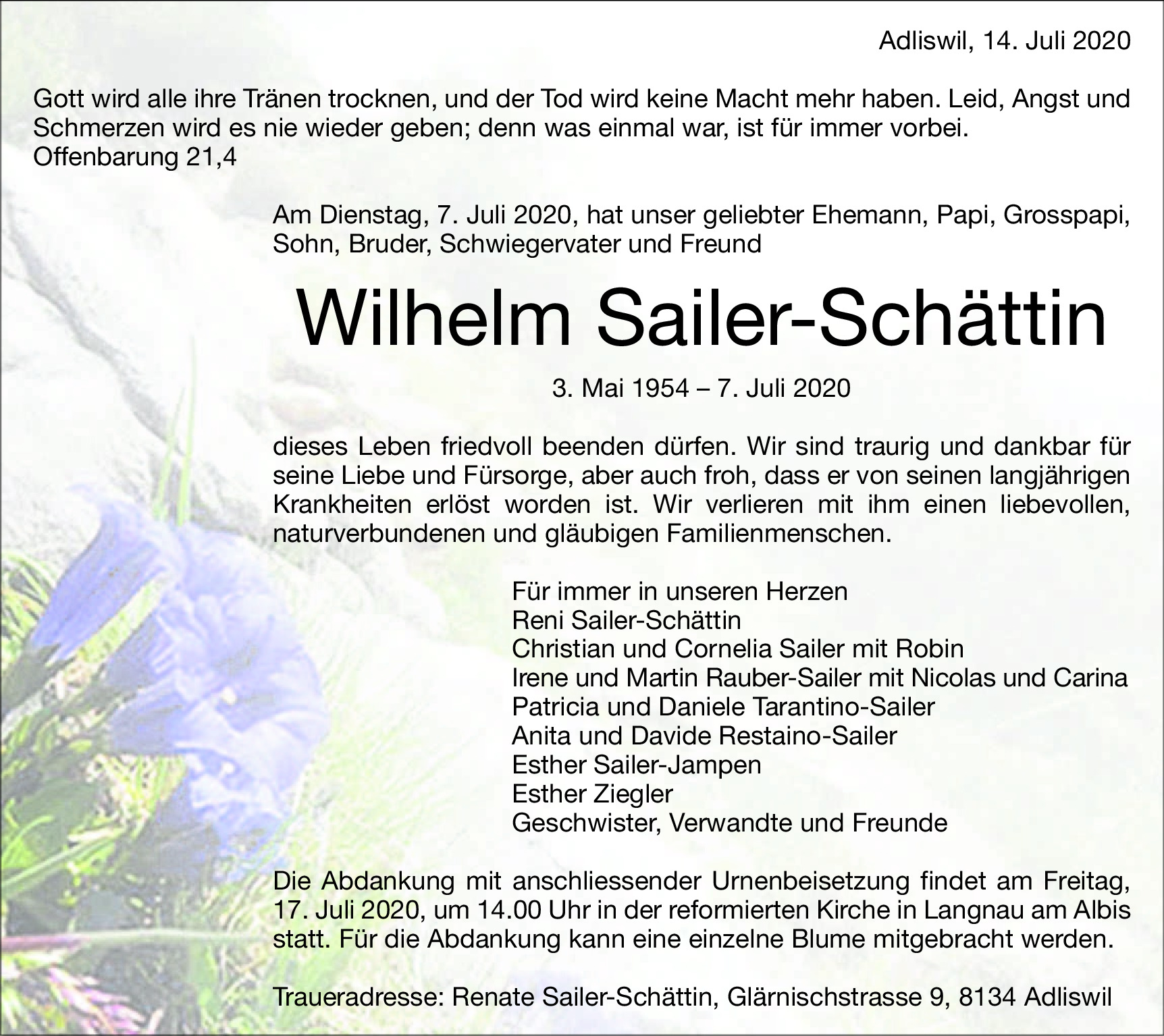 Adliswil, 14. Juli 2020

Gott wird alle ihre Tränen trocknen, und der Tod wird keine Macht mehr haben. Leid, Angst und Schmerzen wird es nie wieder geben; denn was einmal war, ist für immer vorbei.
Offenbarung 21,4

Am Dienstag, 7. Juli 2020, hat unser geliebter Ehemann, Papi, Grosspapi, Sohn, Bruder, Schwiegervater und Freund

Wilhelm Sailer-Schättin

3. Mai 1954 – 7. Juli 2020

dieses Leben friedvoll beenden dürfen. Wir sind traurig und dankbar für seine Liebe und Fürsorge, aber auch froh, dass er von seinen langjährigen Krankheiten erlöst worden ist. Wir verlieren mit ihm einen liebevollen, naturverbundenen und gläubigen Familienmenschen.

Für immer in unseren Herzen
Reni Sailer-Schättin
Christian und Cornelia Sailer mit Robin
Irene und Martin Rauber-Sailer mit Nicolas und Carina
Patricia und Daniele Tarantino-Sailer
Anita und Davide Restaino-Sailer
Esther Sailer-Jampen
Esther Ziegler
Geschwister, Verwandte und Freunde

Die Abdankung mit anschliessender Urnenbeisetzung findet am Freitag, 17. Juli 2020, um 14.00 Uhr in der reformierten Kirche in Langnau am Albis statt. Für die Abdankung kann eine einzelne Blume mitgebracht werden.

Traueradresse: Renate Sailer-Schättin, Glärnischstrasse 9, 8134 Adliswil